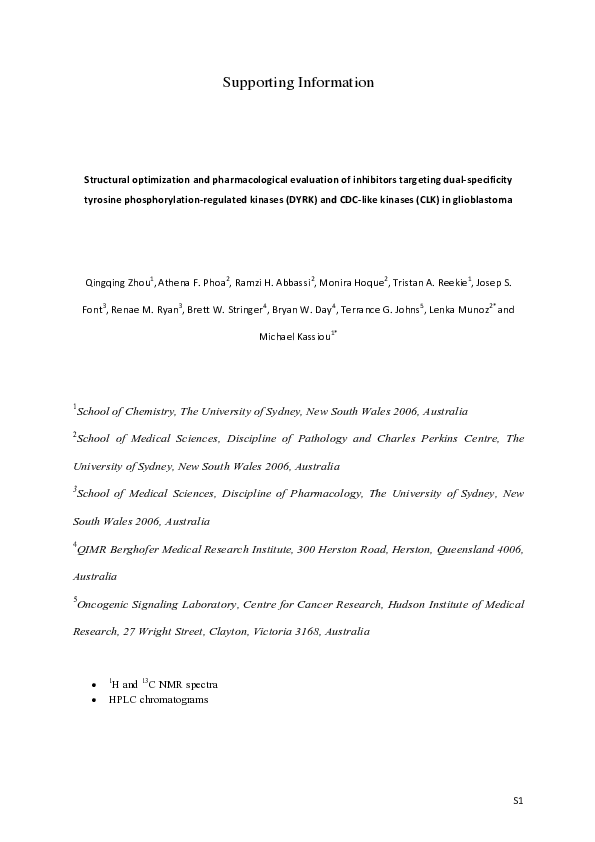 Supporting Information

Structural optimization and pharmacological evaluation of inhibitors targeting dual-specificity tyrosine phosphorylation-regulated kinases (DYRK) and CDC-like kinases (CLK) in glioblastoma

Qingqing Zhou$^{1}$, Athena F. Phoa$^{2}$, Ramzi H. Abbassi$^{2}$, Monira Hoque$^{2}$, Tristan A. Reekie$^{1}$, Josep S. Font$^{3}$, Renae M. Ryan$^{3}$, Brett W. Stringer$^{4}$, Bryan W. Day$^{4}$, Terrance G. Johns$^{5}$, Lenka Munoz$^{2*}$ and Michael Kassiou$^{1*}$

$^{1}$School of Chemistry, The University of Sydney, New South Wales 2006, Australia

$^{2}$School of Medical Sciences, Discipline of Pathology and Charles Perkins Centre, The University of Sydney, New South Wales 2006, Australia

$^{3}$School of Medical Sciences, Discipline of Pharmacology, The University of Sydney, New South Wales 2006, Australia

$^{4}$QIMR Berghofer Medical Research Institute, 300 Herston Road, Herston, Queensland 4006, Australia

$^{5}$Oncogenic Signaling Laboratory, Centre for Cancer Research, Hudson Institute of Medical Research, 27 Wright Street, Clayton, Victoria 3168, Australia

• $^{1}$H and $^{13}$C NMR spectra
• HPLC chromatograms

S1